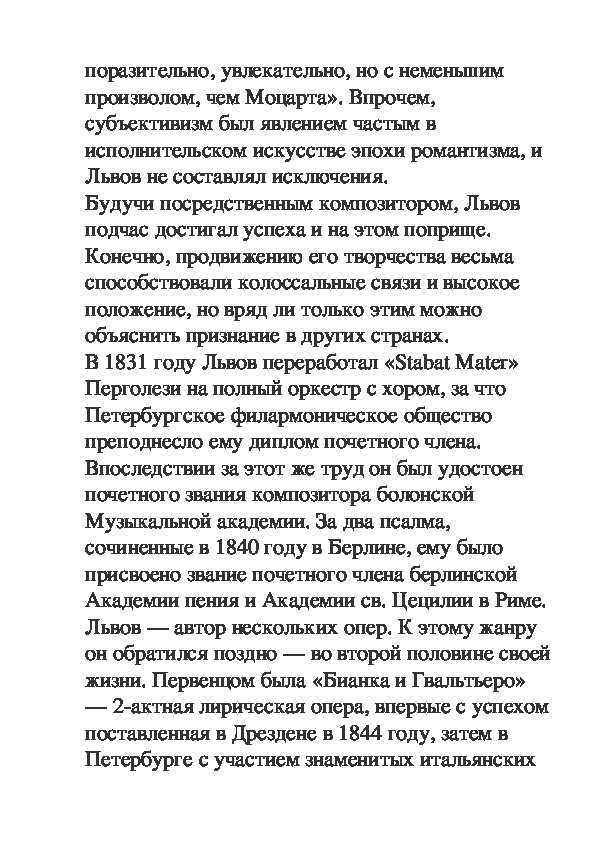 поразительно, увлекательно, но с неменьшим произволом, чем Моцарта». Впрочем, субъективизм был явлением частым в исполнительском искусстве эпохи романтизма, и Львов не составлял исключения.
Будучи посредственным композитором, Львов подчас достигал успеха и на этом поприще. Конечно, продвижению его творчества весьма способствовали колоссальные связи и высокое положение, но вряд ли только этим можно объяснить признание в других странах.
В 1831 году Львов переработал «Stabat Mater» Перголези на полный оркестр с хором, за что Петербургское филармоническое общество преподнесло ему диплом почетного члена. Впоследствии за этот же труд он был удостоен почетного звания композитора болонской Музыкальной академии. За два псалма, сочиненные в 1840 году в Берлине, ему было присвоено звание почетного члена берлинской Академии пения и Академии св. Цецилии в Риме.
Львов — автор нескольких опер. К этому жанру он обратился поздно — во второй половине своей жизни. Первенцом была «Бианка и Гвальтьеро» — 2-актная лирическая опера, впервые с успехом поставленная в Дрездене в 1844 году, затем в Петербурге с участием знаменитых итальянских